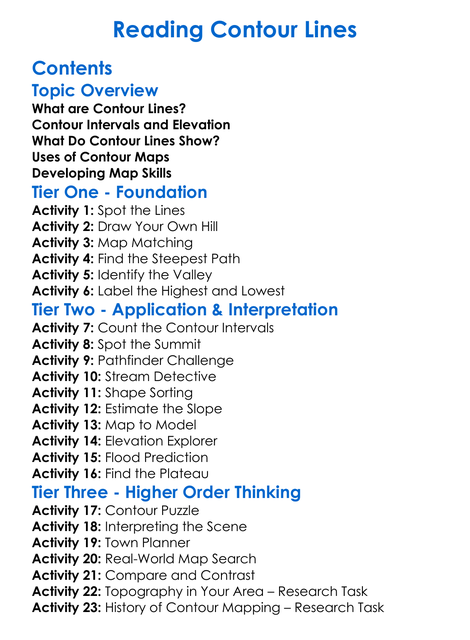 Reading Contour Lines

Contents

Topic Overview

What are Contour Lines?
Contour Intervals and Elevation
What Do Contour Lines Show?
Uses of Contour Maps
Developing Map Skills

Tier One - Foundation

Activity 1: Spot the Lines
Activity 2: Draw Your Own Hill
Activity 3: Map Matching
Activity 4: Find the Steepest Path
Activity 5: Identify the Valley
Activity 6: Label the Highest and Lowest

Tier Two - Application & Interpretation

Activity 7: Count the Contour Intervals
Activity 8: Spot the Summit
Activity 9: Pathfinder Challenge
Activity 10: Stream Detective
Activity 11: Shape Sorting
Activity 12: Estimate the Slope
Activity 13: Map to Model
Activity 14: Elevation Explorer
Activity 15: Flood Prediction
Activity 16: Find the Plateau

Tier Three - Higher Order Thinking

Activity 17: Contour Puzzle
Activity 18: Interpreting the Scene
Activity 19: Town Planner
Activity 20: Real-World Map Search
Activity 21: Compare and Contrast
Activity 22: Topography in Your Area – Research Task
Activity 23: History of Contour Mapping – Research Task